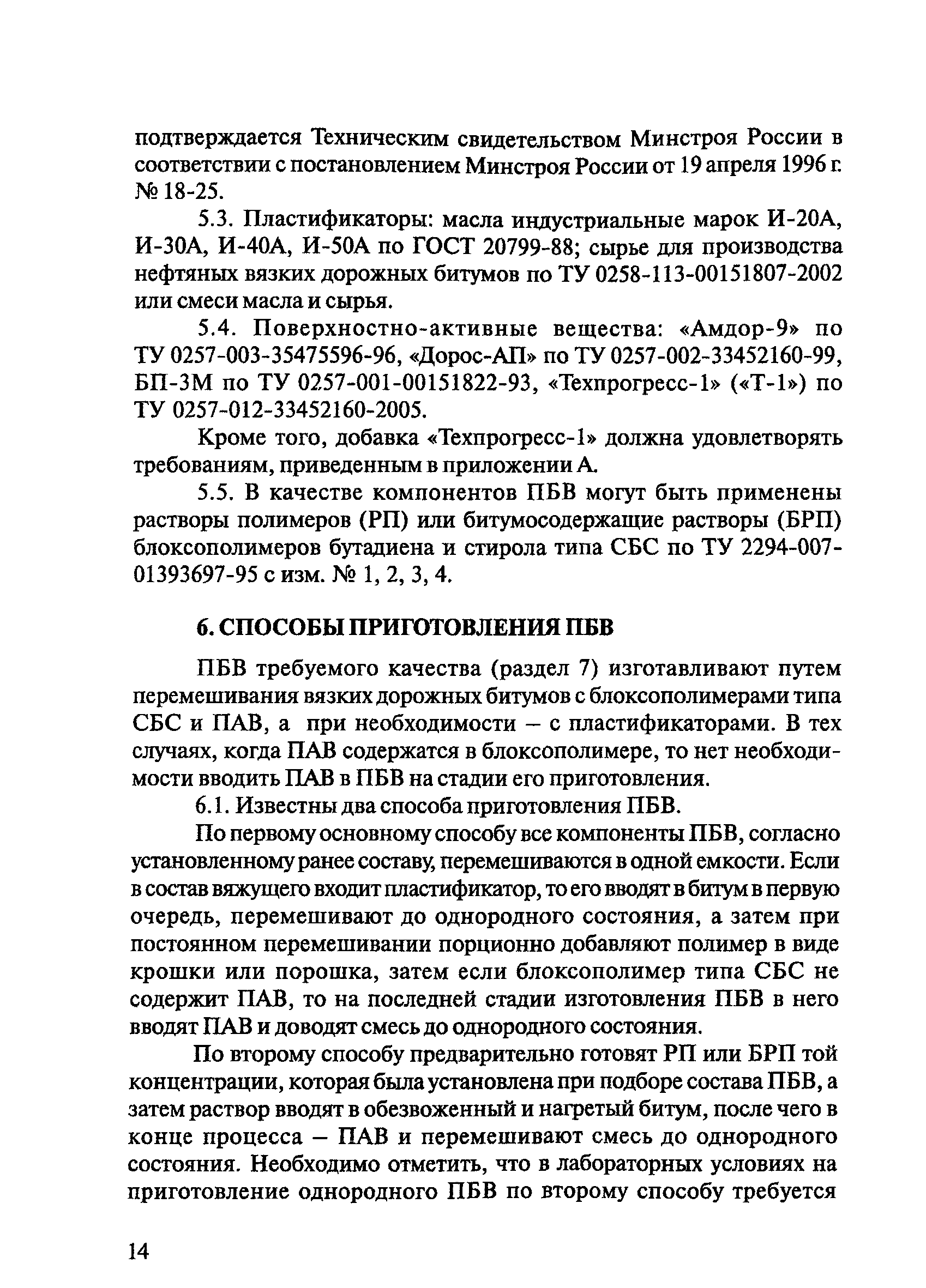 подтверждается Техническим свидетельством Минстроя России в соответствии с постановлением Минстроя России от 19 апреля 1996 г. № 18-25.

5.3. Пластификаторы: масла индустриальные марок И-20А, И-30А, И-40А, И-50А по ГОСТ 20799-88; сырье для производства нефтяных вязких дорожных битумов по ТУ 0258-113-00151807-2002 или смеси масла и сырья.

5.4. Поверхностно-активные вещества: «Амдор-9» по ТУ 0257-003-35475596-96, «Дорос-АП» по ТУ 0257-002-33452160-99, БП-3М по ТУ 0257-001-00151822-93, «Техпрогресс-1» («Т-1») по ТУ 0257-012-33452160-2005.

Кроме того, добавка «Техпрогресс-1» должна удовлетворять требованиям, приведенным в приложении А.

5.5. В качестве компонентов ПБВ могут быть применены растворы полимеров (РП) или битумосодержащие растворы (БРП) блоксополимеров бутадиена и стирола типа СБС по ТУ 2294-007-01393697-95 с изм. № 1, 2, 3, 4.

6. СПОСОБЫ ПРИГОТОВЛЕНИЯ ПБВ

ПБВ требуемого качества (раздел 7) изготавливают путем перемешивания вязких дорожных битумов с блоксополимерами типа СБС и ПАВ, а при необходимости – с пластификаторами. В тех случаях, когда ПАВ содержатся в блоксополимере, то нет необходимости вводить ПАВ в ПБВ на стадии его приготовления.

6.1. Известны два способа приготовления ПБВ.

По первому основному способу все компоненты ПБВ, согласно установленному ранее составу, перемешиваются в одной емкости. Если в состав вяжущего входит пластификатор, то его вводят в битум в первую очередь, перемешивают до однородного состояния, а затем при постоянном перемешивании порционно добавляют полимер в виде крошки или порошка, затем если блоксополимер типа СБС не содержит ПАВ, то на последней стадии изготовления ПБВ в него вводят ПАВ и доводят смесь до однородного состояния.

По второму способу предварительно готовят РП или БРП той концентрации, которая была установлена при подборе состава ПБВ, а затем раствор вводят в обезвоженный и нагретый битум, после чего в конце процесса – ПАВ и перемешивают смесь до однородного состояния. Необходимо отметить, что в лабораторных условиях на приготовление однородного ПБВ по второму способу требуется

14